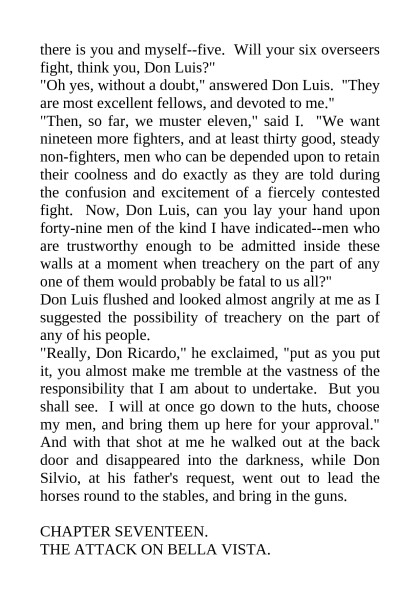 there is you and myself--five. Will your six overseers fight, think you, Don Luis?"
"Oh yes, without a doubt," answered Don Luis. "They are most excellent fellows, and devoted to me."
"Then, so far, we muster eleven," said I. "We want nineteen more fighters, and at least thirty good, steady non-fighters, men who can be depended upon to retain their coolness and do exactly as they are told during the confusion and excitement of a fiercely contested fight. Now, Don Luis, can you lay your hand upon forty-nine men of the kind I have indicated--men who are trustworthy enough to be admitted inside these walls at a moment when treachery on the part of any one of them would probably be fatal to us all?"
Don Luis flushed and looked almost angrily at me as I suggested the possibility of treachery on the part of any of his people.
"Really, Don Ricardo," he exclaimed, "put as you put it, you almost make me tremble at the vastness of the responsibility that I am about to undertake. But you shall see. I will at once go down to the huts, choose my men, and bring them up here for your approval."
And with that shot at me he walked out at the back door and disappeared into the darkness, while Don Silvio, at his father's request, went out to lead the horses round to the stables, and bring in the guns.

CHAPTER SEVENTEEN.
THE ATTACK ON BELLA VISTA.